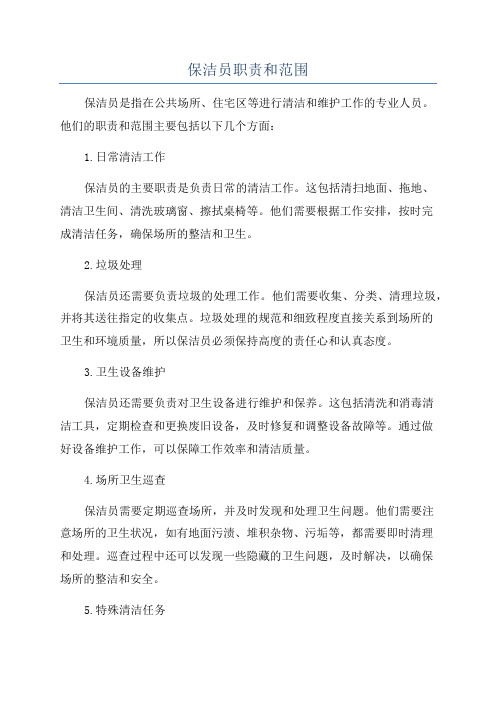 保洁员职责和范围

保洁员是指在公共场所、住宅区等进行清洁和维护工作的专业人员。他们的职责和范围主要包括以下几个方面：

1.日常清洁工作

保洁员的主要职责是负责日常的清洁工作。这包括清扫地面、拖地、清洁卫生间、清洗玻璃窗、擦拭桌椅等。他们需要根据工作安排，按时完成清洁任务，确保场所的整洁和卫生。

2.垃圾处理

保洁员还需要负责垃圾的处理工作。他们需要收集、分类、清理垃圾，并将其送往指定的收集点。垃圾处理的规范和细致程度直接关系到场所的卫生和环境质量，所以保洁员必须保持高度的责任心和认真态度。

3.卫生设备维护

保洁员还需要负责对卫生设备进行维护和保养。这包括清洗和消毒清洁工具，定期检查和更换废旧设备，及时修复和调整设备故障等。通过做好设备维护工作，可以保障工作效率和清洁质量。

4.场所卫生巡查

保洁员需要定期巡查场所，并及时发现和处理卫生问题。他们需要注意场所的卫生状况，如有地面污渍、堆积杂物、污垢等，都需要即时清理和处理。巡查过程中还可以发现一些隐藏的卫生问题，及时解决，以确保场所的整洁和安全。

5.特殊清洁任务